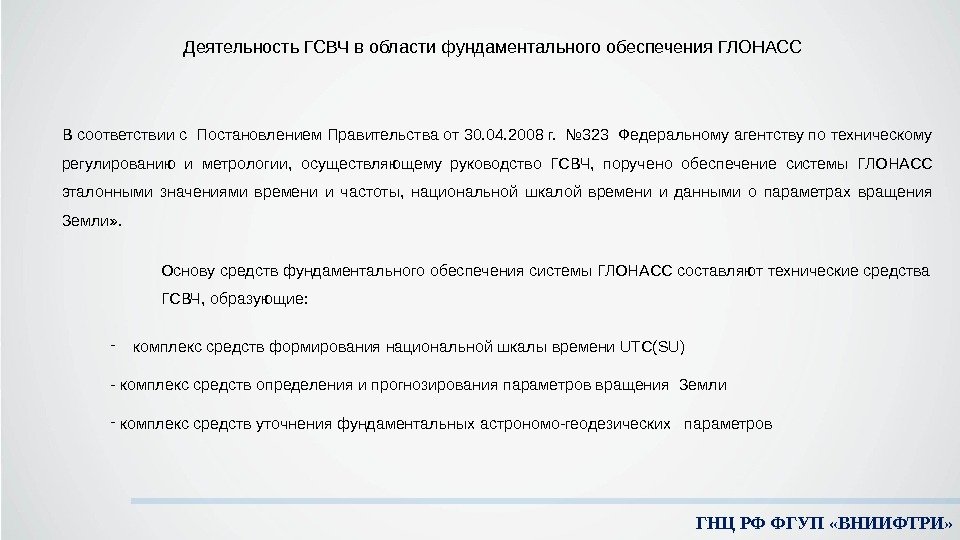 Деятельность ГСВЧ в области фундаментального обеспечения ГЛОНАСС

В соответствии с Постановлением Правительства от 30.04.2008 г. №323 Федеральному агентству по техническому регулированию и метрологии, осуществляющему руководство ГСВЧ, поручено обеспечение системы ГЛОНАСС эталонными значениями времени и частоты, национальной шкалой времени и данными о параметрах вращения Земли».

Основу средств фундаментального обеспечения системы ГЛОНАСС составляют технические средства ГСВЧ, образующие:

- комплекс средств формирования национальной шкалы времени UTC(SU)

- комплекс средств определения и прогнозирования параметров вращения Земли

- комплекс средств уточнения фундаментальных астрономо-геодезических параметров

ГНЦ РФ ФГУП «ВНИИФТРИ»